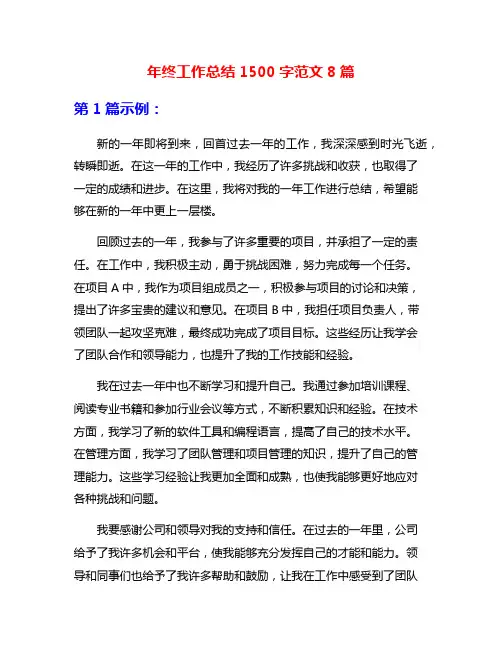 年终工作总结 1500 字范文 8 篇

第 1 篇示例：

新的一年即将到来，回首过去一年的工作，我深深感到时光飞逝，转瞬即逝。在这一年的工作中，我经历了许多挑战和收获，也取得了一定的成绩和进步。在这里，我将对我的一年工作进行总结，希望能够在新的一年中更上一层楼。

回顾过去的一年，我参与了许多重要的项目，并承担了一定的责任。在工作中，我积极主动，勇于挑战困难，努力完成每一个任务。在项目 A 中，我作为项目组成员之一，积极参与项目的讨论和决策，提出了许多宝贵的建议和意见。在项目 B 中，我担任项目负责人，带领团队一起攻坚克难，最终成功完成了项目目标。这些经历让我学会了团队合作和领导能力，也提升了我的工作技能和经验。

我在过去一年中也不断学习和提升自己。我通过参加培训课程、阅读专业书籍和参加行业会议等方式，不断积累知识和经验。在技术方面，我学习了新的软件工具和编程语言，提高了自己的技术水平。在管理方面，我学习了团队管理和项目管理的知识，提升了自己的管理能力。这些学习经验让我更加全面和成熟，也使我能够更好地应对各种挑战和问题。

我要感谢公司和领导对我的支持和信任。在过去的一年里，公司给予了我许多机会和平台，使我能够充分发挥自己的才能和能力。领导和同事们也给予了我许多帮助和鼓励，让我在工作中感受到了团队